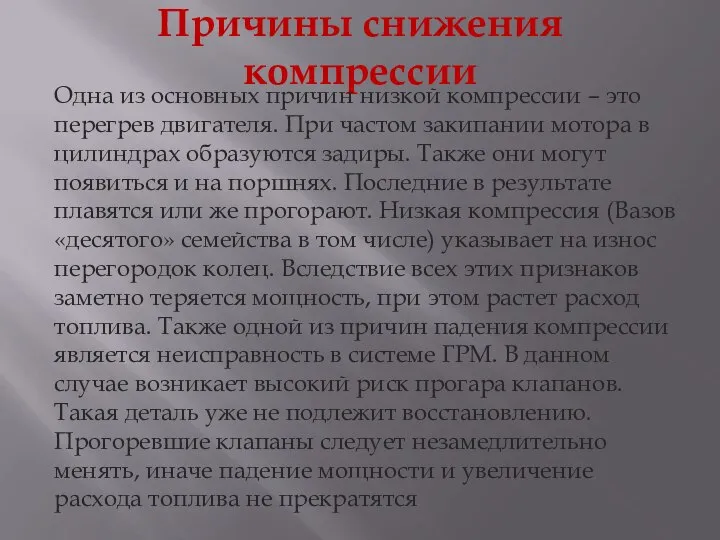 Причины снижения компрессии

Одна из основных причин низкой компрессии – это перегрев двигателя. При частом закипании мотора в цилиндрах образуются задиры. Также они могут появиться и на поршнях. Последние в результате плавятся или же прогорают. Низкая компрессия (Вазов «десятого» семейства в том числе) указывает на износ перегородок колец. Вследствие всех этих признаков заметно теряется мощность, при этом растет расход топлива. Также одной из причин падения компрессии является неисправность в системе ГРМ. В данном случае возникает высокий риск прогара клапанов. Такая деталь уже не подлежит восстановлению. Прогоревшие клапаны следует незамедлительно менять, иначе падение мощности и увеличение расхода топлива не прекратятся